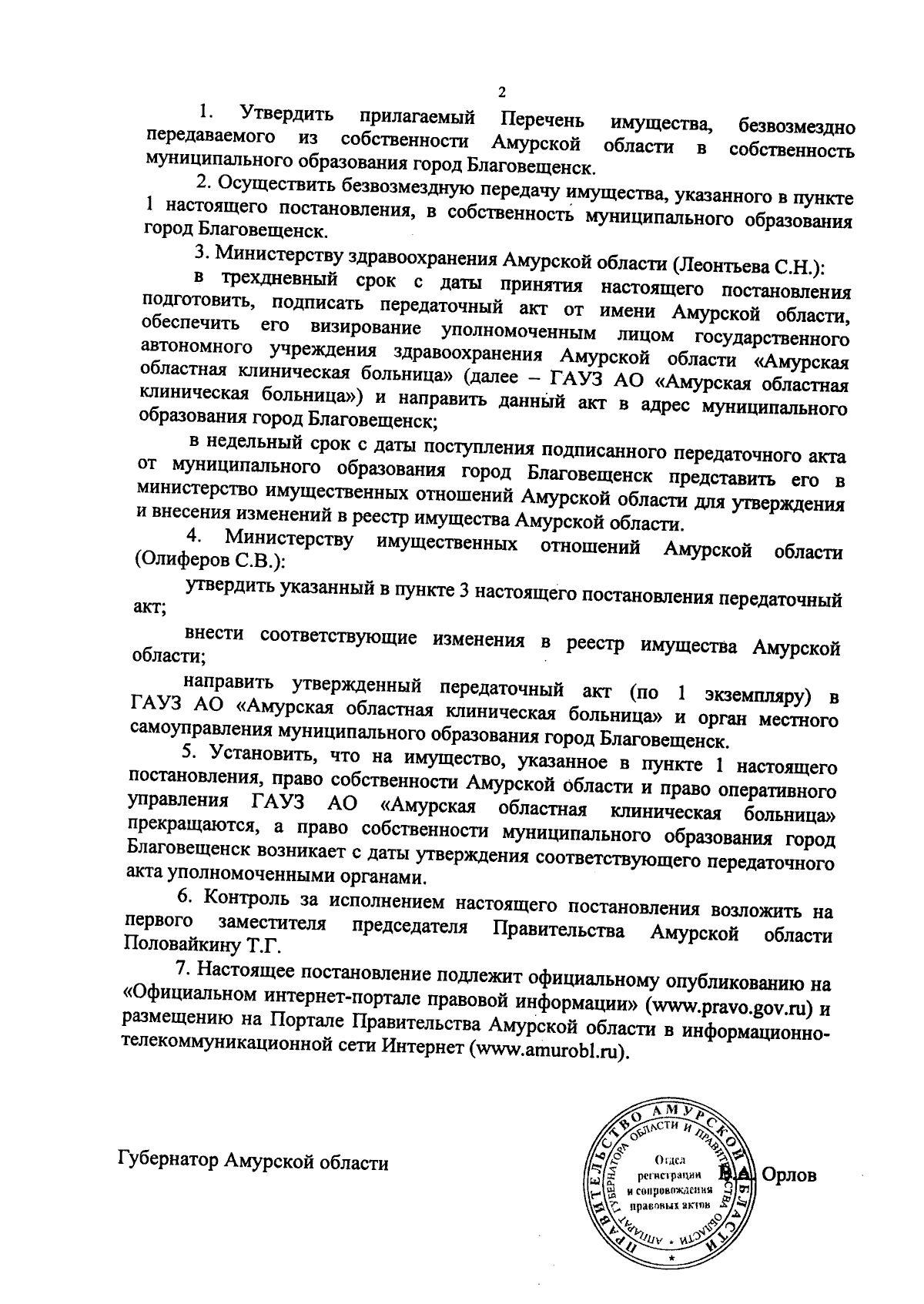 2

1. Утвердить прилагаемый Перечень имущества, безвозмездно передаваемого из собственности Амурской области в собственность муниципального образования город Благовещенск.

2. Осуществить безвозмездную передачу имущества, указанного в пункте 1 настоящего постановления, в собственность муниципального образования город Благовещенск.

3. Министерству здравоохранения Амурской области (Леонтьева С.Н.):

в трехдневный срок с даты принятия настоящего постановления подготовить, подписать передаточный акт от имени Амурской области, обеспечить его визирование уполномоченным лицом государственного автономного учреждения здравоохранения Амурской области «Амурская областная клиническая больница» (далее – ГАУЗ АО «Амурская областная клиническая больница») и направить данный акт в адрес муниципального образования город Благовещенск;

в недельный срок с даты поступления подписанного передаточного акта от муниципального образования город Благовещенск представить его в министерство имущественных отношений Амурской области для утверждения и внесения изменений в реестр имущества Амурской области.

4. Министерству имущественных отношений Амурской области (Олиферов С.В.):

утвердить указанный в пункте 3 настоящего постановления передаточный акт;

внести соответствующие изменения в реестр имущества Амурской области;

направить утвержденный передаточный акт (по 1 экземпляру) в ГАУЗ АО «Амурская областная клиническая больница» и орган местного самоуправления муниципального образования город Благовещенск.

5. Установить, что на имущество, указанное в пункте 1 настоящего постановления, право собственности Амурской области и право оперативного управления ГАУЗ АО «Амурская областная клиническая больница» прекращаются, а право собственности муниципального образования город Благовещенск возникает с даты утверждения соответствующего передаточного акта уполномоченными органами.

6. Контроль за исполнением настоящего постановления возложить на первого заместителя председателя Правительства Амурской области Половайкину Т.Г.

7. Настоящее постановление подлежит официальному опубликованию на «Официальном интернет-портале правовой информации» (www.pravo.gov.ru) и размещению на Портале Правительства Амурской области в информационно-телекоммуникационной сети Интернет (www.amurobl.ru).

Губернатор Амурской области

ПРАВИТЕЛЬСТВО АМУРСКОЙ ОБЛАСТИ АППАРАТ ГУБЕРНАТОРА ОБЛАСТИ И ПРАВИТЕЛЬСТВА ОБЛАСТИ Отдел регистрации и сопровождения правовых актов

В.А. Орлов